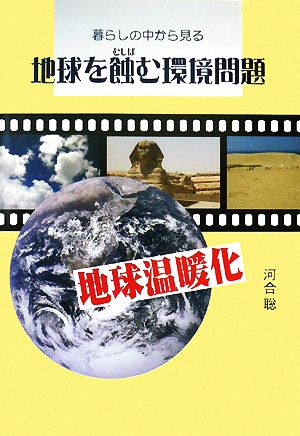 暮らしの中から見る

地球を蝕む環境問題
むしば

地球温暖化

河合聡